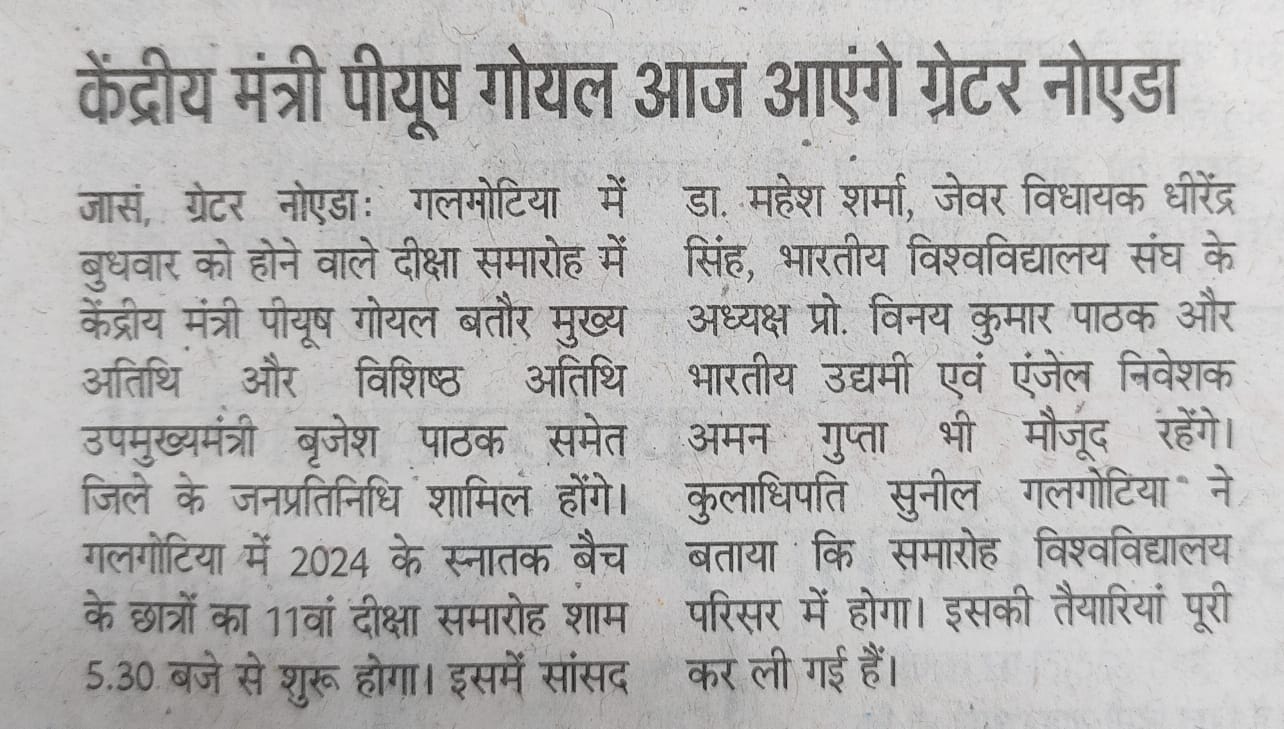 केंद्रीय मंत्री पीयूष गोयल आज आएंगे ग्रेटर नोएडा

जासं, ग्रेटर नोएडाः गलगोटिया में बुधवार को होने वाले दीक्षा समारोह में केंद्रीय मंत्री पीयूष गोयल बतौर मुख्य अतिथि और विशिष्ठ अतिथि उपमुख्यमंत्री बृजेश पाठक समेत जिले के जनप्रतिनिधि शामिल होंगे। गलगोटिया में 2024 के स्नातक बैच के छात्रों का 11वां दीक्षा समारोह शाम 5.30 बजे से शुरू होगा। इसमें सांसद डा. महेश शर्मा, जेवर विधायक धीरेंद्र सिंह, भारतीय विश्वविद्यालय संघ के अध्यक्ष प्रो. विनय कुमार पाठक और भारतीय उद्यमी एवं एंजेल निवेशक अमन गुप्ता भी मौजूद रहेंगे। कुलाधिपति सुनील गलगोटिया ने बताया कि समारोह विश्वविद्यालय परिसर में होगा। इसकी तैयारियां पूरी कर ली गई हैं।